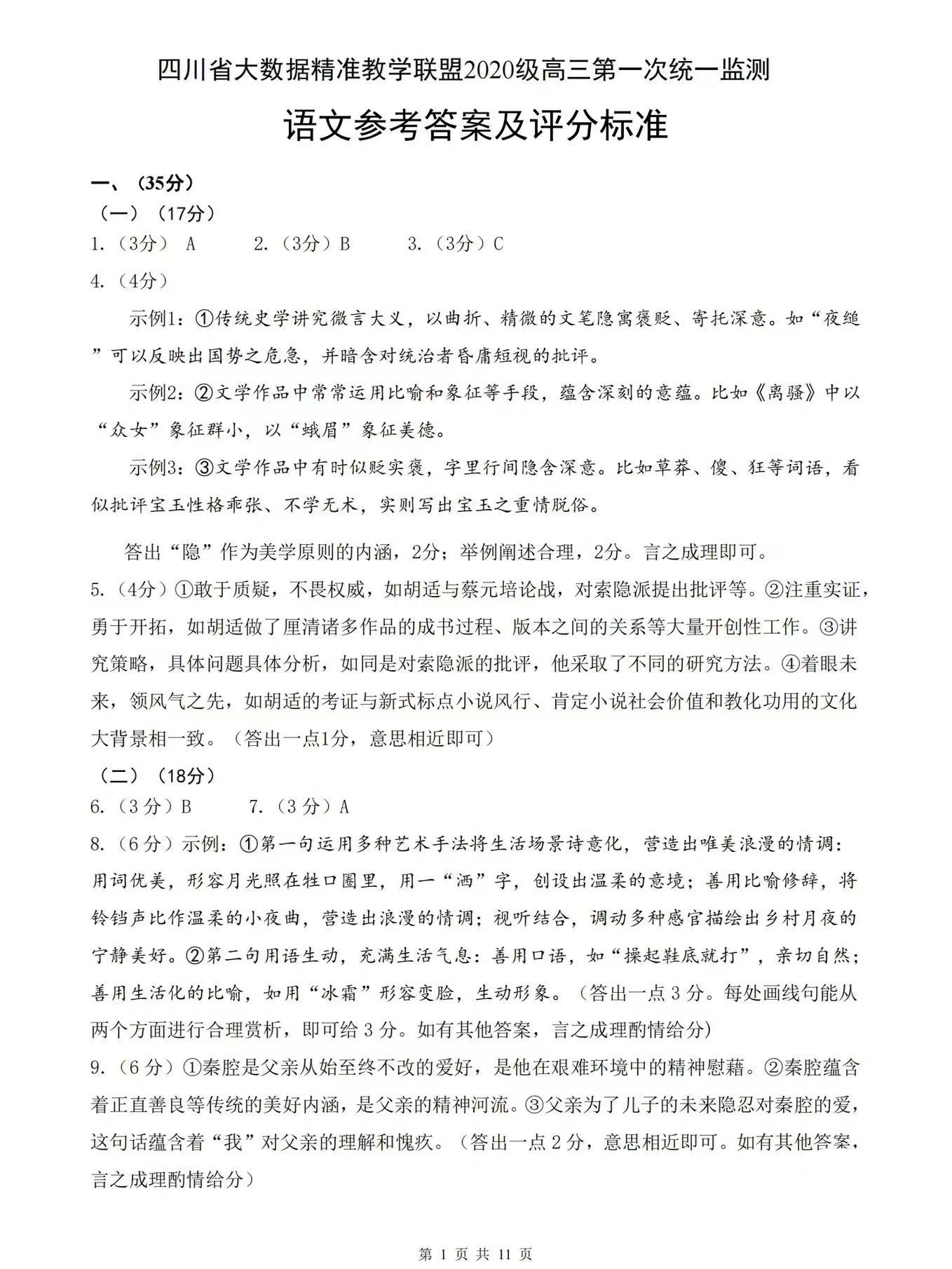 四川省大数据精准教学联盟2020级高三第一次统一监测

语文参考答案及评分标准

一、（35分）

（一）（17分）

1.（3分） A　　2.（3分）B　　3.（3分）C

4.（4分）

示例1：①传统史学讲究微言大义，以曲折、精微的文笔隐寓褒贬、寄托深意。如“夜缒”可以反映出国势之危急，并暗含对统治者昏庸短视的批评。

示例2：②文学作品中常常运用比喻和象征等手段，蕴含深刻的意蕴。比如《离骚》中以“众女”象征群小，以“蛾眉”象征美德。

示例3：③文学作品中有时似贬实褒，字里行间隐含深意。比如草莽、傻、狂等词语，看似批评宝玉性格乖张、不学无术，实则写出宝玉之重情脱俗。

答出“隐”作为美学原则的内涵，2分；举例阐述合理，2分。言之成理即可。

5.（4分）①敢于质疑，不畏权威，如胡适与蔡元培论战，对索隐派提出批评等。②注重实证，勇于开拓，如胡适做了厘清诸多作品的成书过程、版本之间的关系等大量开创性工作。③讲究策略，具体问题具体分析，如同是对索隐派的批评，他采取了不同的研究方法。④着眼未来，领风气之先，如胡适的考证与新式标点小说风行、肯定小说社会价值和教化功用的文化大背景相一致。（答出一点1分，意思相近即可）

（二）（18分）

6.（3分）B　　7.（3分）A

8.（6分）示例：①第一句运用多种艺术手法将生活场景诗意化，营造出唯美浪漫的情调：用词优美，形容月光照在牲口圈里，用一“洒”字，创设出温柔的意境；善用比喻修辞，将铃铛声比作温柔的小夜曲，营造出浪漫的情调；视听结合，调动多种感官描绘出乡村月夜的宁静美好。②第二句用语生动，充满生活气息：善用口语，如“操起鞋底就打”，亲切自然；善用生活化的比喻，如用“冰霜”形容变脸，生动形象。（答出一点 3 分。每处画线句能从两个方面进行合理赏析，即可给 3 分。如有其他答案，言之成理酌情给分）

9.（6分）①秦腔是父亲从始至终不改的爱好，是他在艰难环境中的精神慰藉。②秦腔蕴含着正直善良等传统的美好内涵，是父亲的精神河流。③父亲为了儿子的未来隐忍对秦腔的爱，这句话蕴含着“我”对父亲的理解和愧疚。（答出一点 2 分，意思相近即可。如有其他答案，言之成理酌情给分）

第 1 页 共 11 页